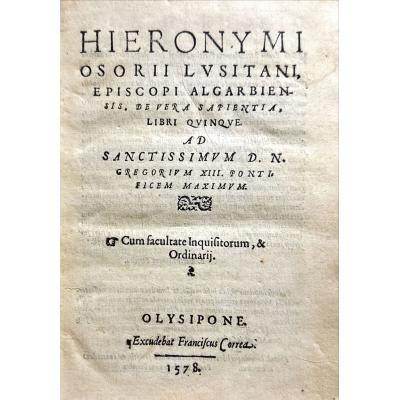 HIERONYMI OSORII LVSITANI, EPISCOPI ALGARBIENSIS, DE VERA SAPIENTIA, LIBRI QVINQVE.

AD SANCTISSIMVM D. N. GREGORIVM XIII. PONTIFICEM MAXIMVM.

Cum facultate Inquisitorum, & Ordinarij.

OLYSIPONE.

Excudebat Franciscus Correa.

1578.